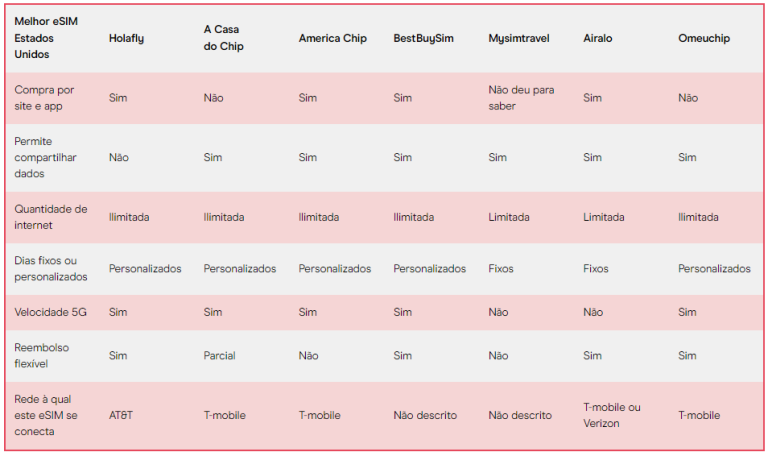 | Melhor eSIM Estados Unidos | Holafly | A Casa do Chip | America Chip | BestBuySim | Mysimtravel | Airalo | Omeuchip |
|---|---|---|---|---|---|---|---|
| Compra por site e app | Sim | Não | Sim | Sim | Não deu para saber | Sim | Não |
| Permite compartilhar dados | Não | Sim | Sim | Sim | Sim | Sim | Sim |
| Quantidade de internet | Ilimitada | Ilimitada | Ilimitada | Ilimitada | Limitada | Limitada | Ilimitada |
| Dias fixos ou personalizados | Personalizados | Personalizados | Personalizados | Personalizados | Fixos | Fixos | Personalizados |
| Velocidade 5G | Sim | Sim | Sim | Sim | Não | Não | Sim |
| Reembolso flexível | Sim | Parcial | Não | Sim | Não | Sim | Sim |
| Rede à qual este eSIM se conecta | AT&T | T-mobile | T-mobile | Não descrito | Não descrito | T-mobile ou Verizon | T-mobile |